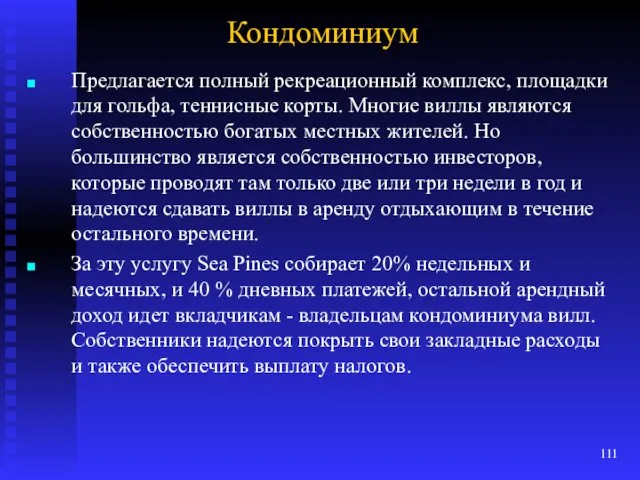 Кондоминиум

Предлагается полный рекреационный комплекс, площадки для гольфа, теннисные корты. Многие виллы являются собственностью богатых местных жителей. Но большинство является собственностью инвесторов, которые проводят там только две или три недели в год и надеются сдавать виллы в аренду отдыхающим в течение остального времени.

За эту услугу Sea Pines собирает 20% недельных и месячных, и 40 % дневных платежей, остальной арендный доход идет вкладчикам - владельцам кондоминиума вилл. Собственники надеются покрыть свои закладные расходы и также обеспечить выплату налогов.

111